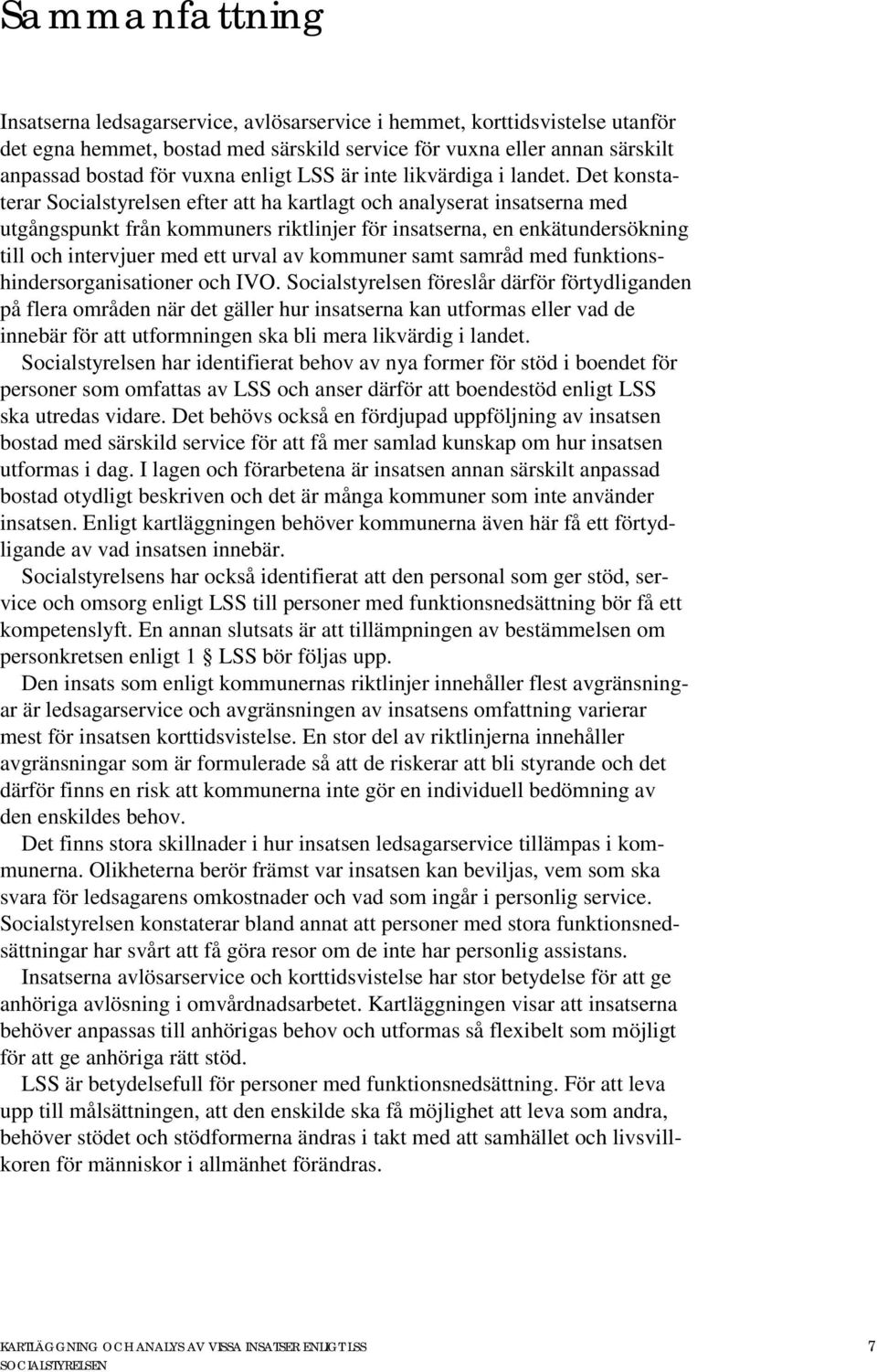 Sammanfattning

Insatserna ledsagarservice, avlösarservice i hemmet, korttidsvistelse utanför det egna hemmet, bostad med särskild service för vuxna eller annan särskilt anpassad bostad för vuxna enligt LSS är inte likvärdiga i landet. Det konstaterar Socialstyrelsen efter att ha kartlagt och analyserat insatserna med utgångspunkt från kommuners riktlinjer för insatserna, en enkätundersökning till och intervjuer med ett urval av kommuner samt samråd med funktionshindersorganisationer och IVO. Socialstyrelsen föreslår därför förtydliganden på flera områden när det gäller hur insatserna kan utformas eller vad de innebär för att utformningen ska bli mera likvärdig i landet.

Socialstyrelsen har identifierat behov av nya former för stöd i boendet för personer som omfattas av LSS och anser därför att boendestöd enligt LSS ska utredas vidare. Det behövs också en fördjupad uppföljning av insatsen bostad med särskild service för att få mer samlad kunskap om hur insatsen utformas i dag. I lagen och förarbetena är insatsen annan särskilt anpassad bostad otydligt beskriven och det är många kommuner som inte använder insatsen. Enligt kartläggningen behöver kommunerna även här få ett förtydligande av vad insatsen innebär.

Socialstyrelsens har också identifierat att den personal som ger stöd, service och omsorg enligt LSS till personer med funktionsnedsättning bör få ett kompetenslyft. En annan slutsats är att tillämpningen av bestämmelsen om personkretsen enligt 1 § LSS bör följas upp.

Den insats som enligt kommunernas riktlinjer innehåller flest avgränsningar är ledsagarservice och avgränsningen av insatsens omfattning varierar mest för insatsen korttidsvistelse. En stor del av riktlinjerna innehåller avgränsningar som är formulerade så att de riskerar att bli styrande och det därför finns en risk att kommunerna inte gör en individuell bedömning av den enskildes behov.

Det finns stora skillnader i hur insatsen ledsagarservice tillämpas i kommunerna. Olikheterna berör främst var insatsen kan beviljas, vem som ska svara för ledsagarens omkostnader och vad som ingår i personlig service. Socialstyrelsen konstaterar bland annat att personer med stora funktionsnedsättningar har svårt att få göra resor om de inte har personlig assistans.

Insatserna avlösarservice och korttidsvistelse har stor betydelse för att ge anhöriga avlösning i omvårdnadsarbetet. Kartläggningen visar att insatserna behöver anpassas till anhörigas behov och utformas så flexibelt som möjligt för att ge anhöriga rätt stöd.

LSS är betydelsefull för personer med funktionsnedsättning. För att leva upp till målsättningen, att den enskilde ska få möjlighet att leva som andra, behöver stödet och stödformerna ändras i takt med att samhället och livsvillkoren för människor i allmänhet förändras.

KARTLÄGGNING OCH ANALYS AV VISSA INSATSER ENLIGT LSS
SOCIALSTYRELSEN
7